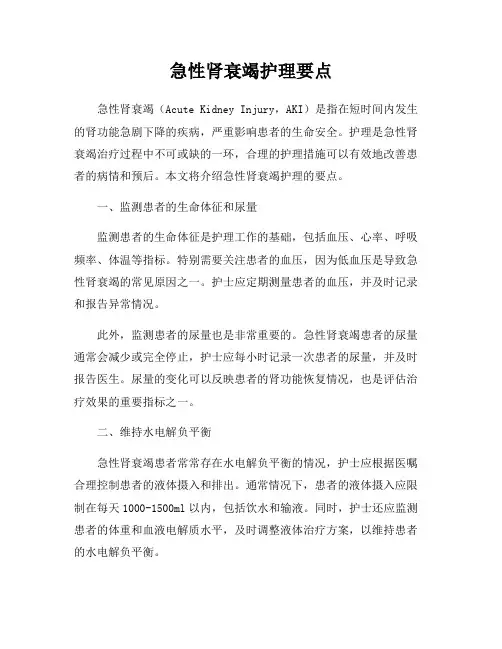 急性肾衰竭护理要点

急性肾衰竭（Acute Kidney Injury，AKI）是指在短时间内发生的肾功能急剧下降的疾病，严重影响患者的生命安全。护理是急性肾衰竭治疗过程中不可或缺的一环，合理的护理措施可以有效地改善患者的病情和预后。本文将介绍急性肾衰竭护理的要点。

一、监测患者的生命体征和尿量

监测患者的生命体征是护理工作的基础，包括血压、心率、呼吸频率、体温等指标。特别需要关注患者的血压，因为低血压是导致急性肾衰竭的常见原因之一。护士应定期测量患者的血压，并及时记录和报告异常情况。

此外，监测患者的尿量也是非常重要的。急性肾衰竭患者的尿量通常会减少或完全停止，护士应每小时记录一次患者的尿量，并及时报告医生。尿量的变化可以反映患者的肾功能恢复情况，也是评估治疗效果的重要指标之一。

二、维持水电解负平衡

急性肾衰竭患者常常存在水电解负平衡的情况，护士应根据医嘱合理控制患者的液体摄入和排出。通常情况下，患者的液体摄入应限制在每天 1000-1500ml 以内，包括饮水和输液。同时，护士还应监测患者的体重和血液电解质水平，及时调整液体治疗方案，以维持患者的水电解负平衡。